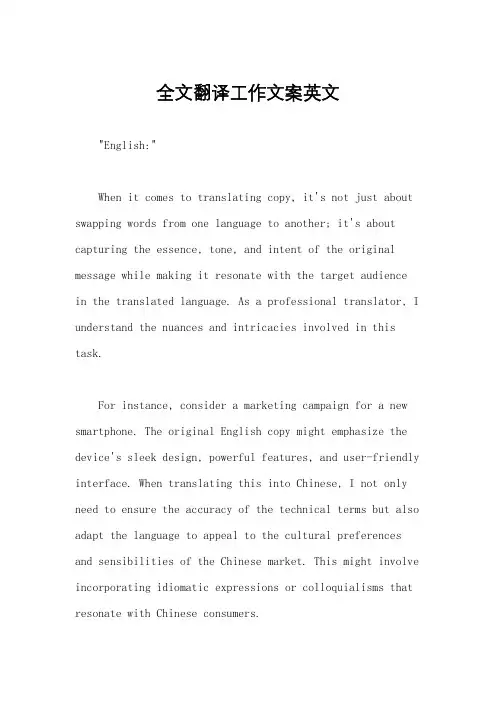 全文翻译工作文案英文

"English:"

When it comes to translating copy, it's not just about swapping words from one language to another; it's about capturing the essence, tone, and intent of the original message while making it resonate with the target audience in the translated language. As a professional translator, I understand the nuances and intricacies involved in this task.

For instance, consider a marketing campaign for a new smartphone. The original English copy might emphasize the device's sleek design, powerful features, and user-friendly interface. When translating this into Chinese, I not only need to ensure the accuracy of the technical terms but also adapt the language to appeal to the cultural preferences and sensibilities of the Chinese market. This might involve incorporating idiomatic expressions or colloquialisms that resonate with Chinese consumers.